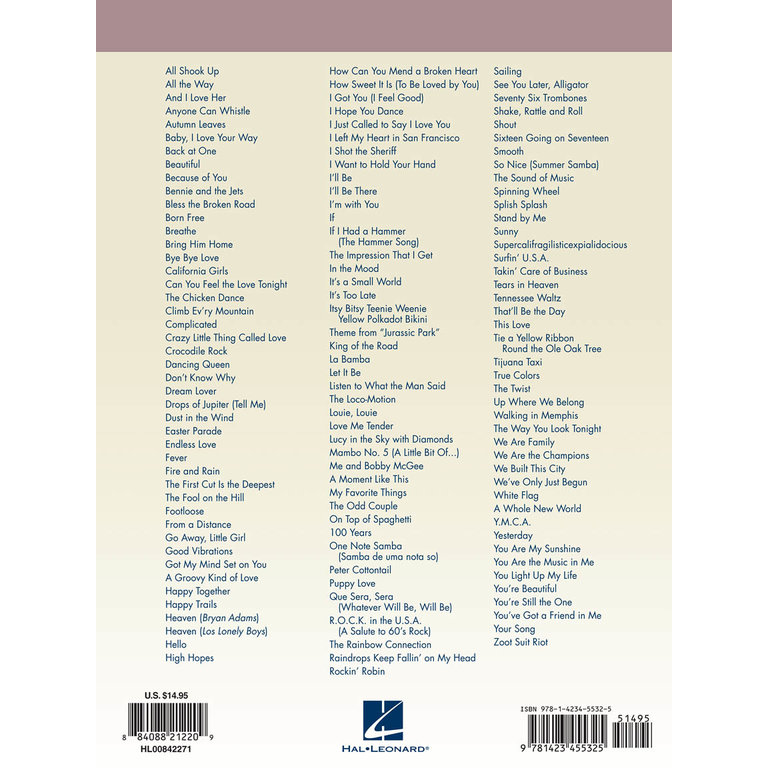 All Shook Up
All the Way
And I Love Her
Anyone Can Whistle
Autumn Leaves
Baby, I Love Your Way
Back at One
Beautiful
Because of You
Bennie and the Jets
Bless the Broken Road
Born Free
Breathe
Bring Him Home
Bye Bye Love
California Girls
Can You Feel the Love Tonight
The Chicken Dance
Climb Ev'ry Mountain
Complicated
Crazy Little Thing Called Love
Crocodile Rock
Dancing Queen
Don't Know Why
Dream Lover
Drops of Jupiter (Tell Me)
Dust in the Wind
Easter Parade
Endless Love
Fever
Fire and Rain
The First Cut Is the Deepest
The Fool on the Hill
Footloose
From a Distance
Go Away, Little Girl
Good Vibrations
Got My Mind Set on You
A Groovy Kind of Love
Happy Together
Happy Trails
Heaven (Bryan Adams)
Heaven (Los Lonely Boys)
Hello
High Hopes

How Can You Mend a Broken Heart
How Sweet It Is (To Be Loved by You)
I Got You (I Feel Good)
I Hope You Dance
I Just Called to Say I Love You
I Left My Heart in San Francisco
I Shot the Sheriff
I Want to Hold Your Hand
I'll Be
I'll Be There
I'm with You
If
If I Had a Hammer (The Hammer Song)
The Impression That I Get
In the Mood
It's a Small World
It's Too Late
Itsy Bitsy Teenie Weenie Yellow Polkadot Bikini
Theme from "Jurassic Park"
King of the Road
La Bamba
Let It Be
Listen to What the Man Said
The Loco-Motion
Louie, Louie
Love Me Tender
Lucy in the Sky with Diamonds
Mambo No. 5 (A Little Bit Of...)
Me and Bobby McGee
A Moment Like This
My Favorite Things
The Odd Couple
On Top of Spaghetti
100 Years
One Note Samba (Samba de uma nota so)
Peter Cottontail
Puppy Love
Que Sera, Sera (Whatever Will Be, Will Be)
R.O.C.K. in the U.S.A. (A Salute to 60's Rock)
The Rainbow Connection
Raindrops Keep Fallin' on My Head
Rockin' Robin

Sailing
See You Later, Alligator
Seventy Six Trombones
Shake, Rattle and Roll
Shout
Sixteen Going on Seventeen
Smooth
So Nice (Summer Samba)
The Sound of Music
Spinning Wheel
Splish Splash
Stand by Me
Sunny
Supercalifragilisticexpialidocious
Surfin' U.S.A.
Takin' Care of Business
Tears in Heaven
Tennessee Waltz
That'll Be the Day
This Love
Tie a Yellow Ribbon Round the Ole Oak Tree
Tijuana Taxi
True Colors
The Twist
Up Where We Belong
Walking in Memphis
The Way You Look Tonight
We Are Family
We Are the Champions
We Built This City
We've Only Just Begun
White Flag
A Whole New World
Y.M.C.A.
Yesterday
You Are My Sunshine
You Are the Music in Me
You Light Up My Life
You're Beautiful
You're Still the One
You've Got a Friend in Me
Your Song
Zoot Suit Riot

U.S. $14.95
8 84088 21220 9
HL00842271

HAL•LEONARD®

ISBN 978-1-4234-5532-5
51495
9 781423 455325